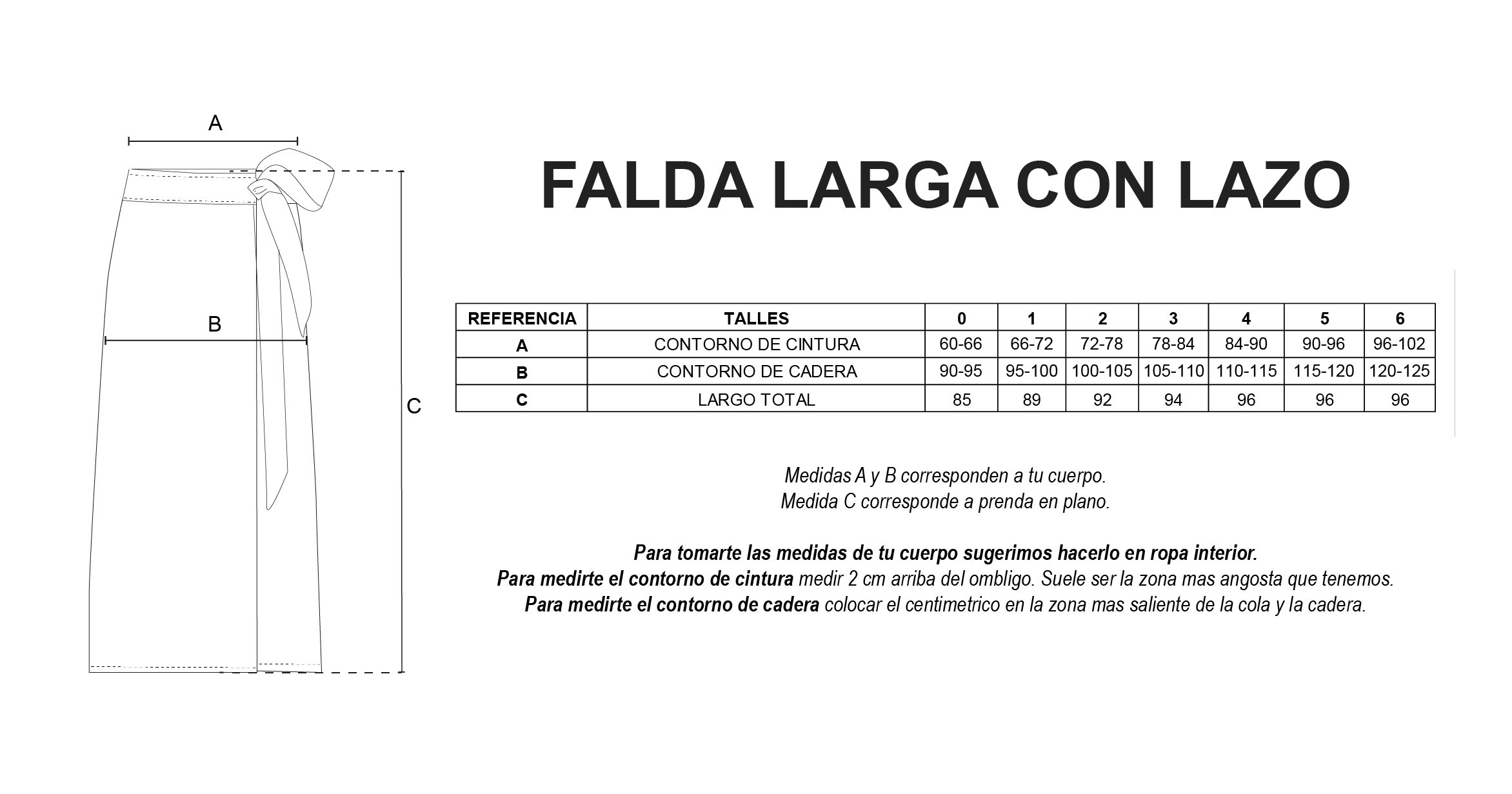 A

B

C

FALDA LARGA CON LAZO

| REFERENCIA | TALLES | 0 | 1 | 2 | 3 | 4 | 5 | 6 |
|---|---|---|---|---|---|---|---|---|
| A | CONTORNO DE CINTURA | 60-66 | 66-72 | 72-78 | 78-84 | 84-90 | 90-96 | 96-102 |
| B | CONTORNO DE CADERA | 90-95 | 95-100 | 100-105 | 105-110 | 110-115 | 115-120 | 120-125 |
| C | LARGO TOTAL | 85 | 89 | 92 | 94 | 96 | 96 | 96 |

Medidas A y B corresponden a tu cuerpo.
Medida C corresponde a prenda en plano.

Para tomarte las medidas de tu cuerpo sugerimos hacerlo en ropa interior.
Para medirte el contorno de cintura medir 2 cm arriba del ombligo. Suele ser la zona mas angosta que tenemos.
Para medirte el contorno de cadera colocar el centimetrico en la zona mas saliente de la cola y la cadera.